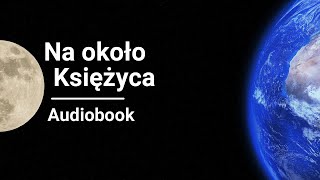 Na około Księżyca

Audiobook